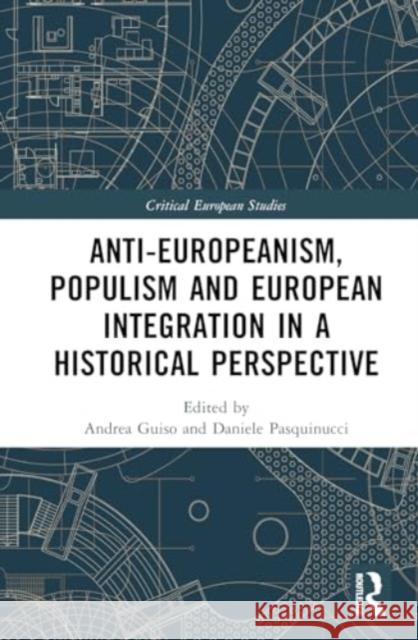 Critical European Studies

ANTI-EUROPEANISM, POPULISM AND EUROPEAN INTEGRATION IN A HISTORICAL PERSPECTIVE

Edited by
Andrea Guiso and Daniele Pasquinucci

ROUTLEDGE